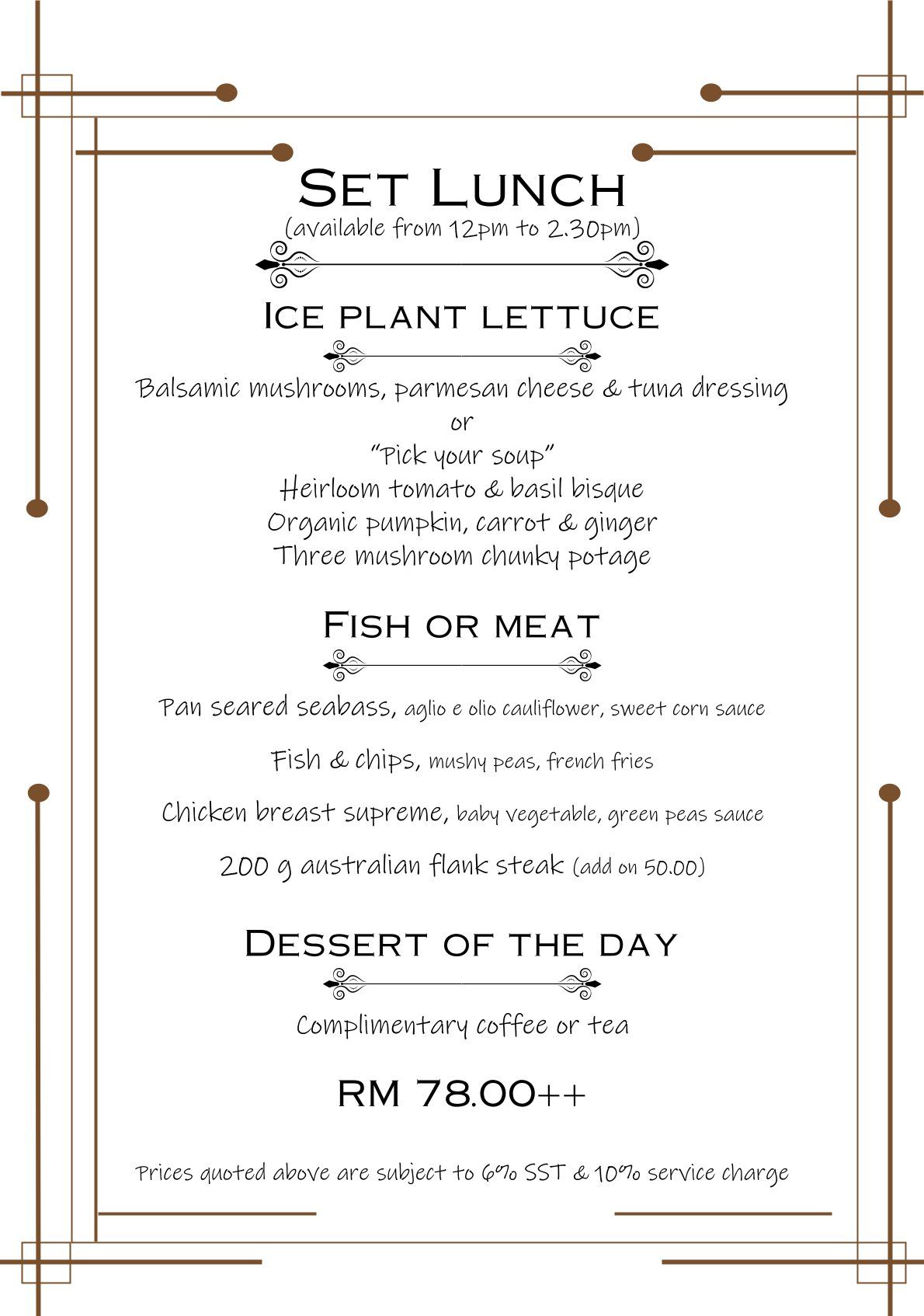 Set Lunch
(available from 12pm to 2.30pm)

Ice plant lettuce

Balsamic mushrooms, parmesan cheese & tuna dressing
or
"Pick your soup"
Heirloom tomato & basil bisque
Organic pumpkin, carrot & ginger
Three mushroom chunky potage

Fish or meat

Pan seared seabass, aglio e olio cauliflower, sweet corn sauce

Fish & chips, mushy peas, french fries

Chicken breast supreme, baby vegetable, green peas sauce

200 g australian flank steak (add on 50.00)

Dessert of the day

Complimentary coffee or tea

RM 78.00++

Prices quoted above are subject to 6% SST & 10% service charge